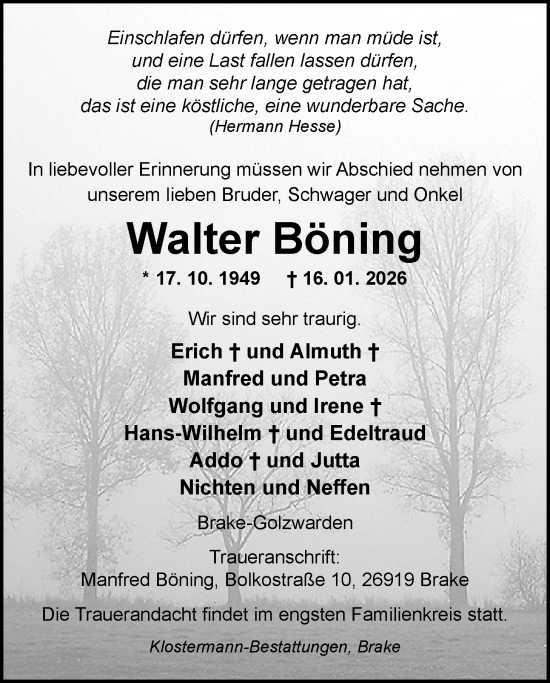 Einschlafen dürfen, wenn man müde ist,
und eine Last fallen lassen dürfen,
die man sehr lange getragen hat,
das ist eine köstliche, eine wunderbare Sache.
(Hermann Hesse)

In liebevoller Erinnerung müssen wir Abschied nehmen von unserem lieben Bruder, Schwager und Onkel

Walter Böning

* 17. 10. 1949 † 16. 01. 2026

Wir sind sehr traurig.

Erich † und Almuth †
Manfred und Petra
Wolfgang und Irene †
Hans-Wilhelm † und Edeltraud
Addo † und Jutta
Nichten und Neffen

Brake-Golzwarden

Traueranschrift:
Manfred Böning, Bolkostraße 10, 26919 Brake

Die Trauerandacht findet im engsten Familienkreis statt.

Klostermann-Bestattungen, Brake